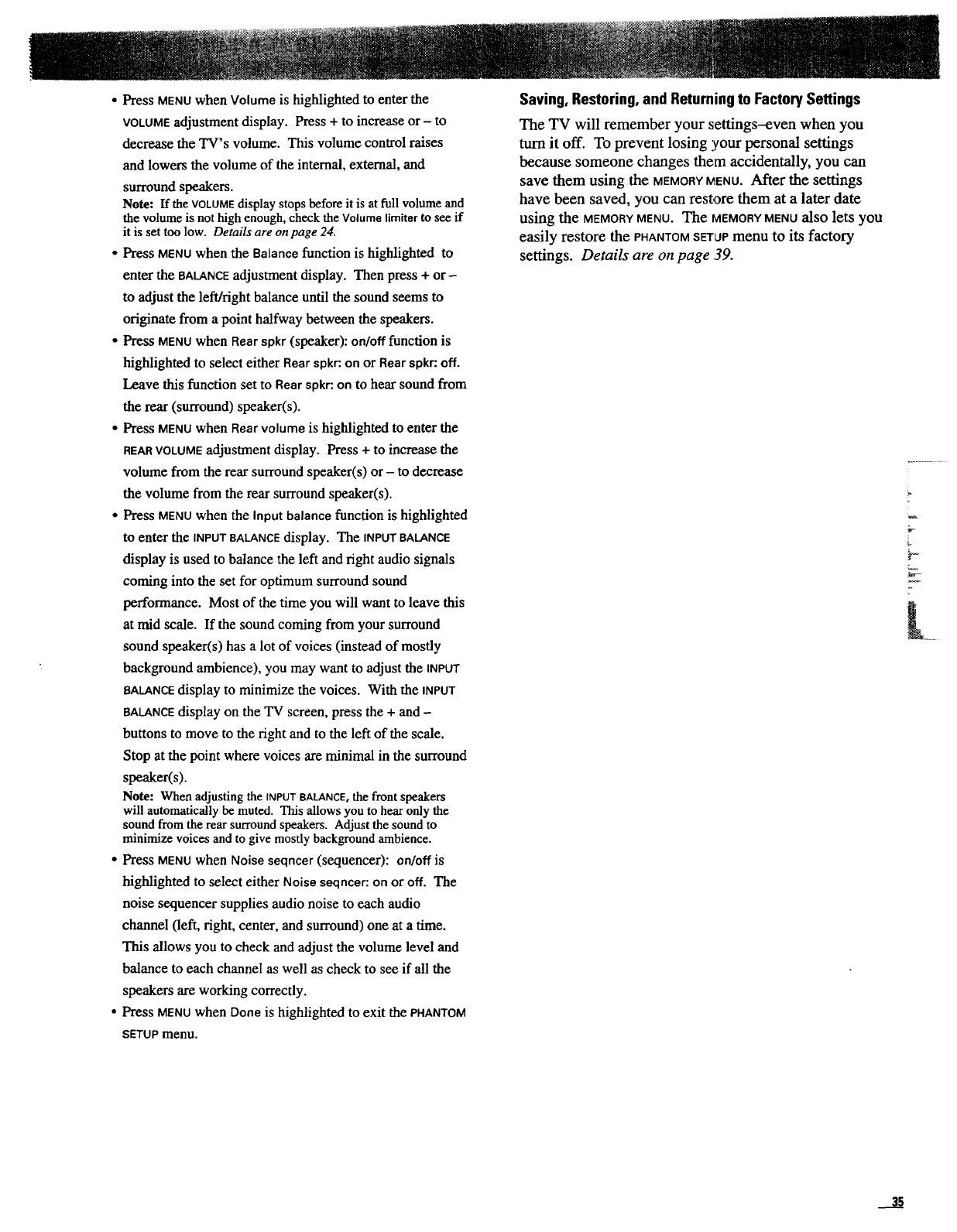 • Press MENU when Volume is highlighted to enter the VOLUME adjustment display. Press + to increase or – to decrease the TV's volume. This volume control raises and lowers the volume of the internal, external, and surround speakers.

Note: If the VOLUME display stops before it is at full volume and the volume is not high enough, check the Volume limiter to see if it is set too low. Details are on page 24.

• Press MENU when the Balance function is highlighted to enter the BALANCE adjustment display. Then press + or – to adjust the left/right balance until the sound seems to originate from a point halfway between the speakers.

• Press MENU when Rear spkr (speaker): on/off function is highlighted to select either Rear spkr: on or Rear spkr: off. Leave this function set to Rear spkr: on to hear sound from the rear (surround) speaker(s).

• Press MENU when Rear volume is highlighted to enter the REAR VOLUME adjustment display. Press + to increase the volume from the rear surround speaker(s) or – to decrease the volume from the rear surround speaker(s).

• Press MENU when the Input balance function is highlighted to enter the INPUT BALANCE display. The INPUT BALANCE display is used to balance the left and right audio signals coming into the set for optimum surround sound performance. Most of the time you will want to leave this at mid scale. If the sound coming from your surround sound speaker(s) has a lot of voices (instead of mostly background ambience), you may want to adjust the INPUT BALANCE display to minimize the voices. With the INPUT BALANCE display on the TV screen, press the + and – buttons to move to the right and to the left of the scale. Stop at the point where voices are minimal in the surround speaker(s).

Note: When adjusting the INPUT BALANCE, the front speakers will automatically be muted. This allows you to hear only the sound from the rear surround speakers. Adjust the sound to minimize voices and to give mostly background ambience.

• Press MENU when Noise seqncer (sequencer): on/off is highlighted to select either Noise seqncer: on or off. The noise sequencer supplies audio noise to each audio channel (left, right, center, and surround) one at a time. This allows you to check and adjust the volume level and balance to each channel as well as check to see if all the speakers are working correctly.

• Press MENU when Done is highlighted to exit the PHANTOM SETUP menu.

Saving, Restoring, and Returning to Factory Settings

The TV will remember your settings–even when you turn it off. To prevent losing your personal settings because someone changes them accidentally, you can save them using the MEMORY MENU. After the settings have been saved, you can restore them at a later date using the MEMORY MENU. The MEMORY MENU also lets you easily restore the PHANTOM SETUP menu to its factory settings. Details are on page 39.

35